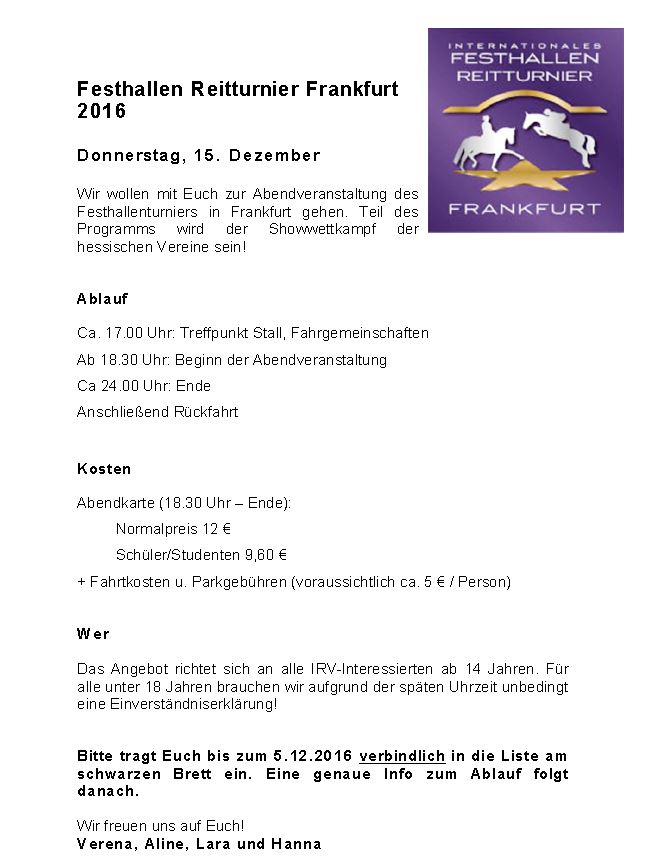 INTERNATIONALES
FESTHALLEN
REITTURNIER
FRANKFURT

Festhallen Reitturnier Frankfurt 2016

Donnerstag, 15. Dezember

Wir wollen mit Euch zur Abendveranstaltung des Festhallenturniers in Frankfurt gehen. Teil des Programms wird der Showwettkampf der hessischen Vereine sein!

Ablauf

Ca. 17.00 Uhr: Treffpunkt Stall, Fahrgemeinschaften

Ab 18.30 Uhr: Beginn der Abendveranstaltung

Ca 24.00 Uhr: Ende

Anschließend Rückfahrt

Kosten

Abendkarte (18.30 Uhr – Ende):

Normalpreis 12 €

Schüler/Studenten 9,60 €

+ Fahrtkosten u. Parkgebühren (voraussichtlich ca. 5 € / Person)

Wer

Das Angebot richtet sich an alle IRV-Interessierten ab 14 Jahren. Für alle unter 18 Jahren brauchen wir aufgrund der späten Uhrzeit unbedingt eine Einverständniserklärung!

Bitte tragt Euch bis zum 5.12.2016 verbindlich in die Liste am schwarzen Brett ein. Eine genaue Info zum Ablauf folgt danach.

Wir freuen uns auf Euch!
Verena, Aline, Lara und Hanna